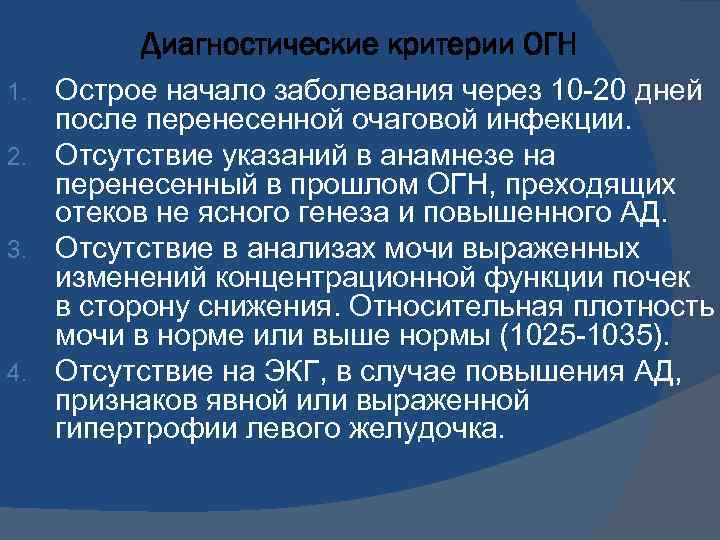 Диагностические критерии ОГН

1. Острое начало заболевания через 10-20 дней после перенесенной очаговой инфекции.
2. Отсутствие указаний в анамнезе на перенесенный в прошлом ОГН, преходящих отеков не ясного генеза и повышенного АД.
3. Отсутствие в анализах мочи выраженных изменений концентрационной функции почек в сторону снижения. Относительная плотность мочи в норме или выше нормы (1025-1035).
4. Отсутствие на ЭКГ, в случае повышения АД, признаков явной или выраженной гипертрофии левого желудочка.